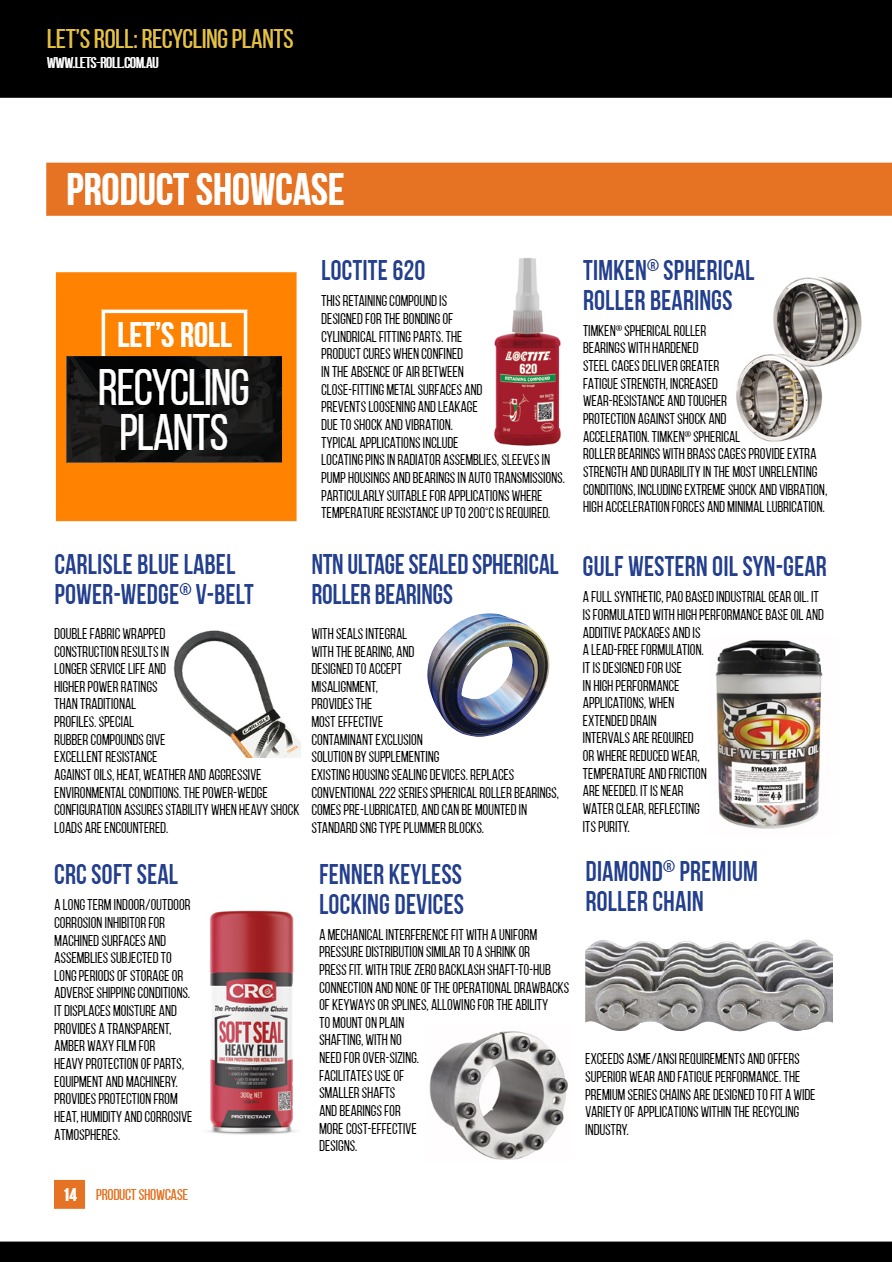 LET'S ROLL: RECYCLING PLANTS
WWW.LETS-ROLL.COM.AU

PRODUCT SHOWCASE

LET'S ROLL
RECYCLING PLANTS

LOCTITE 620

THIS RETAINING COMPOUND IS DESIGNED FOR THE BONDING OF CYLINDRICAL FITTING PARTS. THE PRODUCT CURES WHEN CONFINED IN THE ABSENCE OF AIR BETWEEN CLOSE-FITTING METAL SURFACES AND PREVENTS LOOSENING AND LEAKAGE DUE TO SHOCK AND VIBRATION. TYPICAL APPLICATIONS INCLUDE LOCATING PINS IN RADIATOR ASSEMBLIES, SLEEVES IN PUMP HOUSINGS AND BEARINGS IN AUTO TRANSMISSIONS. PARTICULARLY SUITABLE FOR APPLICATIONS WHERE TEMPERATURE RESISTANCE UP TO 200°C IS REQUIRED.

LOCTITE 620 RETAINING COMPOUND

TIMKEN® SPHERICAL ROLLER BEARINGS

TIMKEN® SPHERICAL ROLLER BEARINGS WITH HARDENED STEEL CAGES DELIVER GREATER FATIGUE STRENGTH, INCREASED WEAR-RESISTANCE AND TOUGHER PROTECTION AGAINST SHOCK AND ACCELERATION. TIMKEN® SPHERICAL ROLLER BEARINGS WITH BRASS CAGES PROVIDE EXTRA STRENGTH AND DURABILITY IN THE MOST UNRELENTING CONDITIONS, INCLUDING EXTREME SHOCK AND VIBRATION, HIGH ACCELERATION FORCES AND MINIMAL LUBRICATION.

CARLISLE BLUE LABEL POWER-WEDGE® V-BELT

DOUBLE FABRIC WRAPPED CONSTRUCTION RESULTS IN LONGER SERVICE LIFE AND HIGHER POWER RATINGS THAN TRADITIONAL PROFILES. SPECIAL RUBBER COMPOUNDS GIVE EXCELLENT RESISTANCE AGAINST OILS, HEAT, WEATHER AND AGGRESSIVE ENVIRONMENTAL CONDITIONS. THE POWER-WEDGE CONFIGURATION ASSURES STABILITY WHEN HEAVY SHOCK LOADS ARE ENCOUNTERED.

NTN ULTAGE SEALED SPHERICAL ROLLER BEARINGS

WITH SEALS INTEGRAL WITH THE BEARING, AND DESIGNED TO ACCEPT MISALIGNMENT, PROVIDES THE MOST EFFECTIVE CONTAMINANT EXCLUSION SOLUTION BY SUPPLEMENTING EXISTING HOUSING SEALING DEVICES. REPLACES CONVENTIONAL 222 SERIES SPHERICAL ROLLER BEARINGS, COMES PRE-LUBRICATED, AND CAN BE MOUNTED IN STANDARD SNG TYPE PLUMMER BLOCKS.

GULF WESTERN OIL SYN-GEAR

A FULL SYNTHETIC, PAO BASED INDUSTRIAL GEAR OIL. IT IS FORMULATED WITH HIGH PERFORMANCE BASE OIL AND ADDITIVE PACKAGES AND IS A LEAD-FREE FORMULATION. IT IS DESIGNED FOR USE IN HIGH PERFORMANCE APPLICATIONS, WHEN EXTENDED DRAIN INTERVALS ARE REQUIRED OR WHERE REDUCED WEAR, TEMPERATURE AND FRICTION ARE NEEDED. IT IS NEAR WATER CLEAR, REFLECTING ITS PURITY.

GW GULF WESTERN OIL SYN-GEAR 220

CRC SOFT SEAL

A LONG TERM INDOOR/OUTDOOR CORROSION INHIBITOR FOR MACHINED SURFACES AND ASSEMBLIES SUBJECTED TO LONG PERIODS OF STORAGE OR ADVERSE SHIPPING CONDITIONS. IT DISPLACES MOISTURE AND PROVIDES A TRANSPARENT, AMBER WAXY FILM FOR HEAVY PROTECTION OF PARTS, EQUIPMENT AND MACHINERY. PROVIDES PROTECTION FROM HEAT, HUMIDITY AND CORROSIVE ATMOSPHERES.

CRC The Professional's Choice SOFT SEAL HEAVY FILM 300g NET PROTECTANT

FENNER KEYLESS LOCKING DEVICES

A MECHANICAL INTERFERENCE FIT WITH A UNIFORM PRESSURE DISTRIBUTION SIMILAR TO A SHRINK OR PRESS FIT. WITH TRUE ZERO BACKLASH SHAFT-TO-HUB CONNECTION AND NONE OF THE OPERATIONAL DRAWBACKS OF KEYWAYS OR SPLINES, ALLOWING FOR THE ABILITY TO MOUNT ON PLAIN SHAFTING, WITH NO NEED FOR OVER-SIZING. FACILITATES USE OF SMALLER SHAFTS AND BEARINGS FOR MORE COST-EFFECTIVE DESIGNS.

DIAMOND® PREMIUM ROLLER CHAIN

EXCEEDS ASME/ANSI REQUIREMENTS AND OFFERS SUPERIOR WEAR AND FATIGUE PERFORMANCE. THE PREMIUM SERIES CHAINS ARE DESIGNED TO FIT A WIDE VARIETY OF APPLICATIONS WITHIN THE RECYCLING INDUSTRY.

14 PRODUCT SHOWCASE